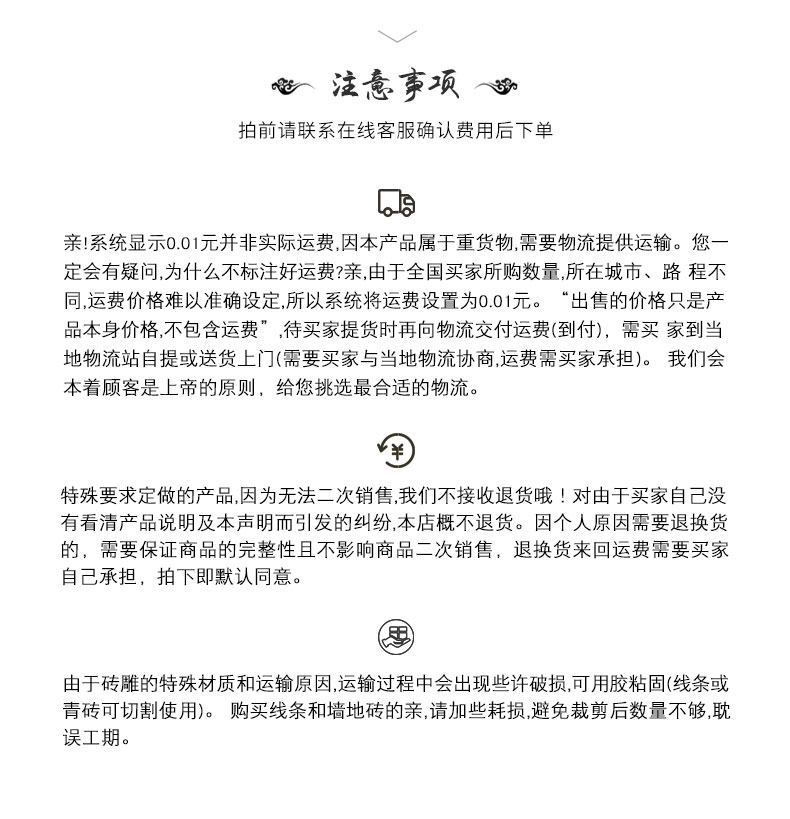 注意事项

拍前请联系在线客服确认费用后下单

亲!系统显示0.01元并非实际运费,因本产品属于重货物,需要物流提供运输。您一定会有疑问,为什么不标注好运费?亲,由于全国买家所购数量,所在城市、路 程不同,运费价格难以准确设定,所以系统将运费设置为0.01元。“出售的价格只是产品本身价格,不包含运费”,待买家提货时再向物流交付运费(到付),需买 家到当地物流站自提或送货上门(需要买家与当地物流协商,运费需买家承担)。 我们会本着顾客是上帝的原则,给您挑选最合适的物流。

特殊要求定做的产品,因为无法二次销售,我们不接收退货哦！对由于买家自己没有看清产品说明及本声明而引发的纠纷,本店概不退货。因个人原因需要退换货的，需要保证商品的完整性且不影响商品二次销售，退换货来回运费需要买家自己承担，拍下即默认同意。

由于砖雕的特殊材质和运输原因,运输过程中会出现些许破损,可用胶粘固(线条或青砖可切割使用)。 购买线条和墙地砖的亲,请加些耗损,避免裁剪后数量不够,耽误工期。